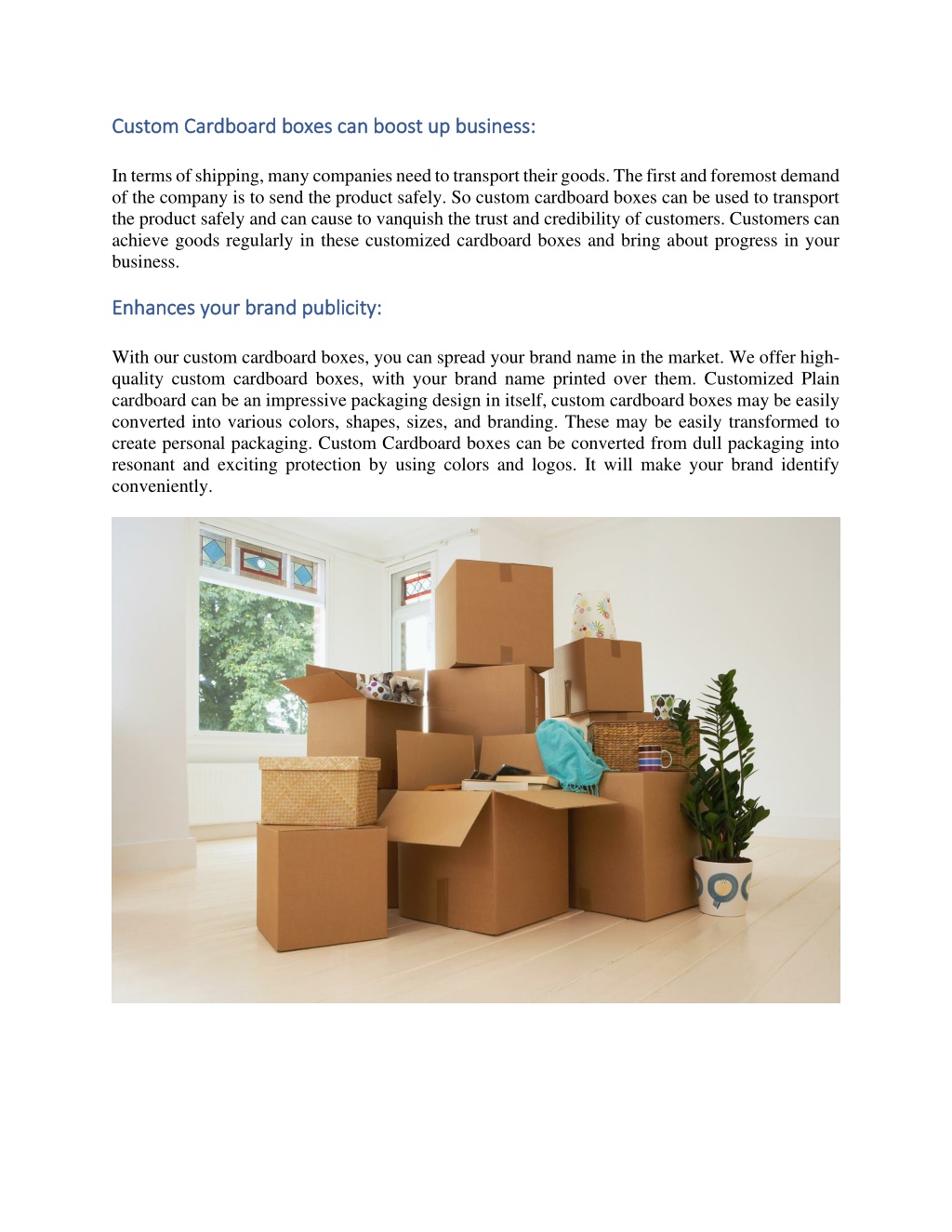 Custom Cardboard boxes can boost up business:

In terms of shipping, many companies need to transport their goods. The first and foremost demand of the company is to send the product safely. So custom cardboard boxes can be used to transport the product safely and can cause to vanquish the trust and credibility of customers. Customers can achieve goods regularly in these customized cardboard boxes and bring about progress in your business.

Enhances your brand publicity:

With our custom cardboard boxes, you can spread your brand name in the market. We offer high-quality custom cardboard boxes, with your brand name printed over them. Customized Plain cardboard can be an impressive packaging design in itself, custom cardboard boxes may be easily converted into various colors, shapes, sizes, and branding. These may be easily transformed to create personal packaging. Custom Cardboard boxes can be converted from dull packaging into resonant and exciting protection by using colors and logos. It will make your brand identify conveniently.